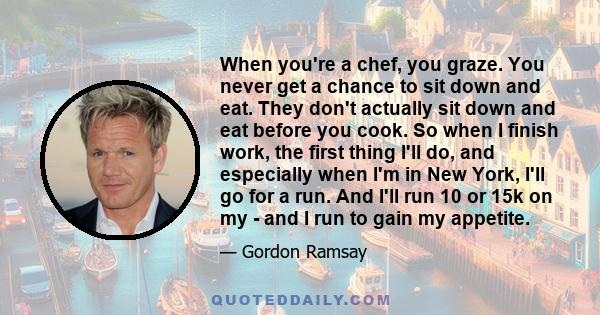 When you're a chef, you graze. You never get a chance to sit down and eat. They don't actually sit down and eat before you cook. So when I finish work, the first thing I'll do, and especially when I'm in New York, I'll go for a run. And I'll run 10 or 15k on my - and I run to gain my appetite.

— Gordon Ramsay

QUOTEDDAILY.COM